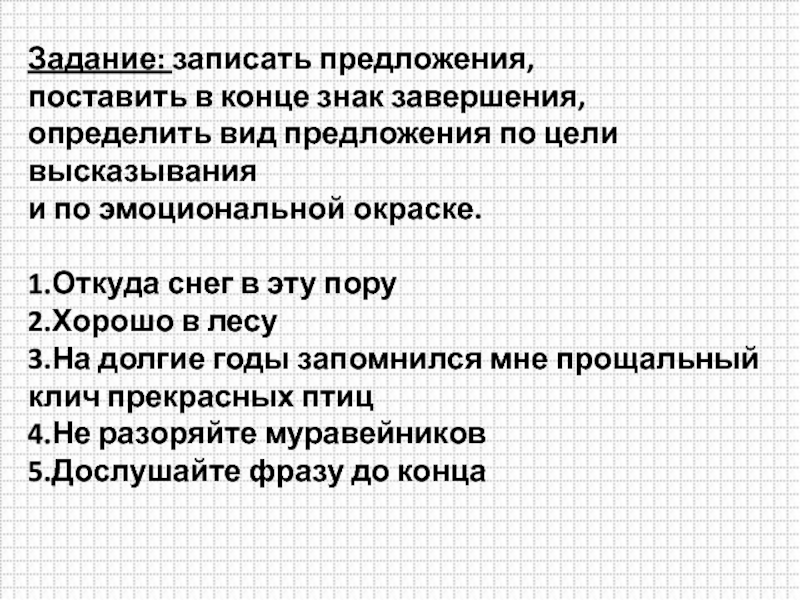 Задание: записать предложения, поставить в конце знак завершения, определить вид предложения по цели высказывания
и по эмоциональной окраске.

1.Откуда снег в эту пору
2.Хорошо в лесу
3.На долгие годы запомнился мне прощальный клич прекрасных птиц
4.Не разоряйте муравейников
5.Дослушайте фразу до конца